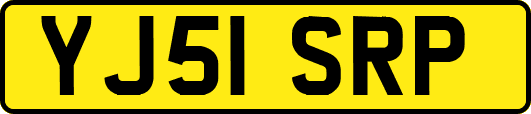 YJ51 SRP